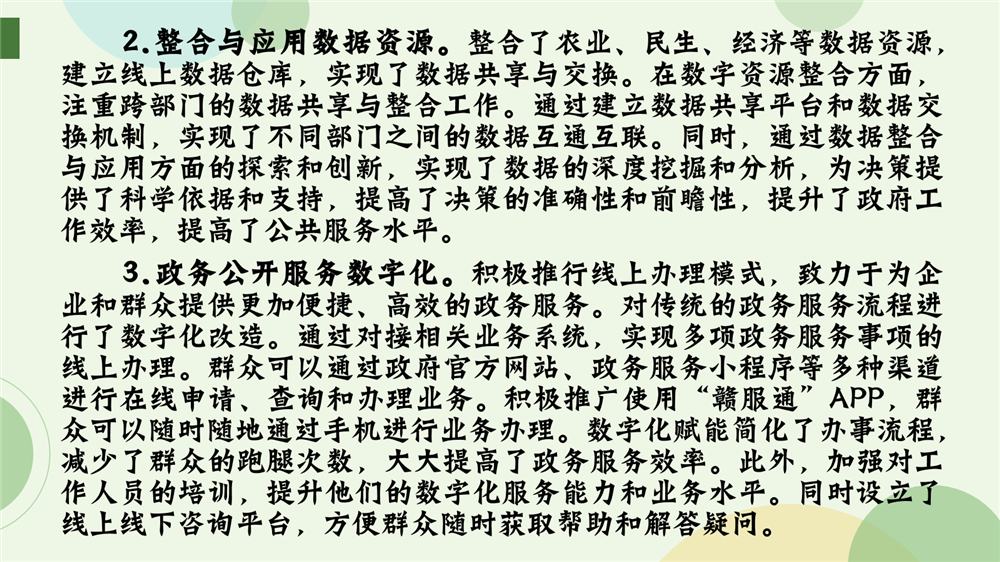 2.整合与应用数据资源。整合了农业、民生、经济等数据资源，建立线上数据仓库，实现了数据共享与交换。在数字资源整合方面，注重跨部门的数据共享与整合工作。通过建立数据共享平台和数据交换机制，实现了不同部门之间的数据互通互联。同时，通过数据整合与应用方面的探索和创新，实现了数据的深度挖掘和分析，为决策提供了科学依据和支持，提高了决策的准确性和前瞻性，提升了政府工作效率，提高了公共服务水平。

3.政务公开服务数字化。积极推行线上办理模式，致力于为企业和群众提供更加便捷、高效的政务服务。对传统的政务服务流程进行了数字化改造。通过对接相关业务系统，实现多项政务服务事项的线上办理。群众可以通过政府官方网站、政务服务小程序等多种渠道进行在线申请、查询和办理业务。积极推广使用“赣服通”APP，群众可以随时随地通过手机进行业务办理。数字化赋能简化了办事流程，减少了群众的跑腿次数，大大提高了政务服务效率。此外，加强对工作人员的培训，提升他们的数字化服务能力和业务水平。同时设立了线上线下咨询平台，方便群众随时获取帮助和解答疑问。